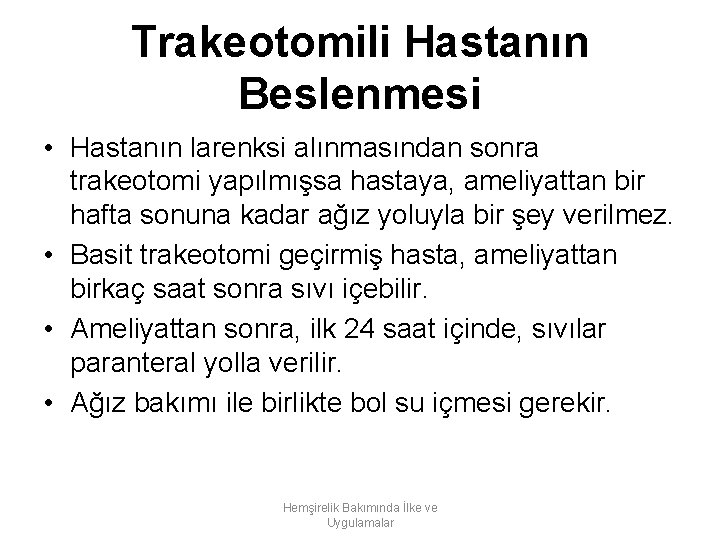 Trakeotomili Hastanın Beslenmesi

• Hastanın larenksi alınmasından sonra trakeotomi yapılmışsa hastaya, ameliyattan bir hafta sonuna kadar ağız yoluyla bir şey verilmez.
• Basit trakeotomi geçirmiş hasta, ameliyattan birkaç saat sonra sıvı içebilir.
• Ameliyattan sonra, ilk 24 saat içinde, sıvılar paranteral yolla verilir.
• Ağız bakımı ile birlikte bol su içmesi gerekir.

Hemşirelik Bakımında İlke ve Uygulamalar